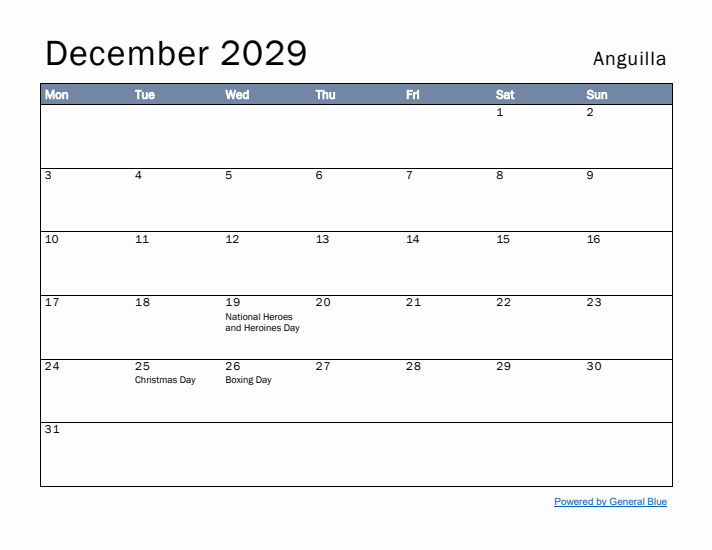 December 2029

Anguilla

| Mon | Tue | Wed | Thu | Fri | Sat | Sun |
|---|---|---|---|---|---|---|
| | | | | | 1 | 2 |
| 3 | 4 | 5 | 6 | 7 | 8 | 9 |
| 10 | 11 | 12 | 13 | 14 | 15 | 16 |
| 17 | 18 | 19 National Heroes and Heroines Day | 20 | 21 | 22 | 23 |
| 24 | 25 Christmas Day | 26 Boxing Day | 27 | 28 | 29 | 30 |
| 31 | | | | | | |

Powered by General Blue